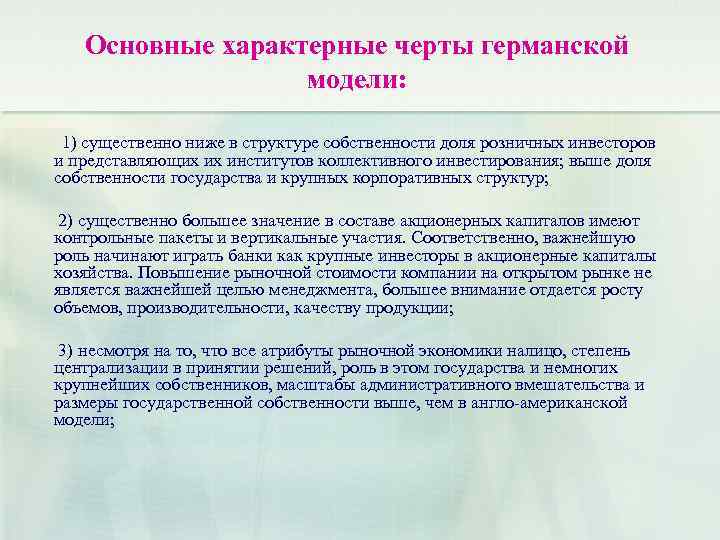 Основные характерные черты германской модели:

1) существенно ниже в структуре собственности доля розничных инвесторов и представляющих их институтов коллективного инвестирования; выше доля собственности государства и крупных корпоративных структур;

2) существенно большее значение в составе акционерных капиталов имеют контрольные пакеты и вертикальные участия. Соответственно, важнейшую роль начинают играть банки как крупные инвесторы в акционерные капиталы хозяйства. Повышение рыночной стоимости компании на открытом рынке не является важнейшей целью менеджмента, большее внимание отдается росту объемов, производительности, качеству продукции;

3) несмотря на то, что все атрибуты рыночной экономики налицо, степень централизации в принятии решений, роль в этом государства и немногих крупнейших собственников, масштабы административного вмешательства и размеры государственной собственности выше, чем в англо-американской модели;